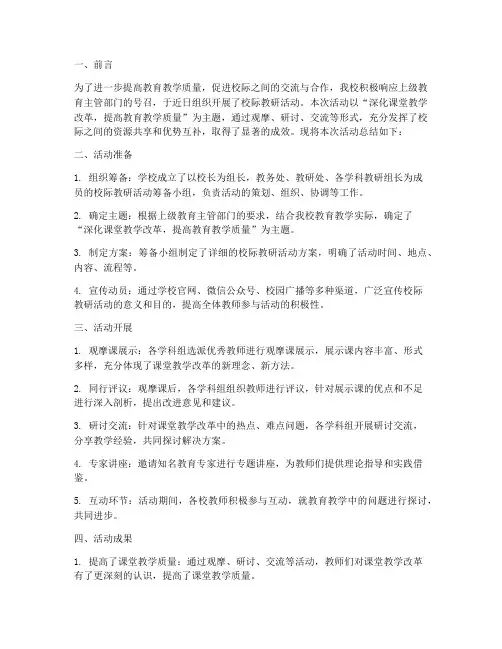 一、前言

为了进一步提高教育教学质量，促进校际之间的交流与合作，我校积极响应上级教育主管部门的号召，于近日组织开展了校际教研活动。本次活动以“深化课堂教学改革，提高教育教学质量”为主题，通过观摩、研讨、交流等形式，充分发挥了校际之间的资源共享和优势互补，取得了显著的成效。现将本次活动总结如下：

二、活动准备

1. 组织筹备：学校成立了以校长为组长，教务处、教研处、各学科教研组长为成员的校际教研活动筹备小组，负责活动的策划、组织、协调等工作。

2. 确定主题：根据上级教育主管部门的要求，结合我校教育教学实际，确定了“深化课堂教学改革，提高教育教学质量”为主题。

3. 制定方案：筹备小组制定了详细的校际教研活动方案，明确了活动时间、地点、内容、流程等。

4. 宣传动员：通过学校官网、微信公众号、校园广播等多种渠道，广泛宣传校际教研活动的意义和目的，提高全体教师参与活动的积极性。

三、活动开展

1. 观摩课展示：各学科组选派优秀教师进行观摩课展示，展示课内容丰富、形式多样，充分体现了课堂教学改革的新理念、新方法。

2. 同行评议：观摩课后，各学科组组织教师进行评议，针对展示课的优点和不足进行深入剖析，提出改进意见和建议。

3. 研讨交流：针对课堂教学改革中的热点、难点问题，各学科组开展研讨交流，分享教学经验，共同探讨解决方案。

4. 专家讲座：邀请知名教育专家进行专题讲座，为教师们提供理论指导和实践借鉴。

5. 互动环节：活动期间，各校教师积极参与互动，就教育教学中的问题进行探讨，共同进步。

四、活动成果

1. 提高了课堂教学质量：通过观摩、研讨、交流等活动，教师们对课堂教学改革有了更深刻的认识，提高了课堂教学质量。